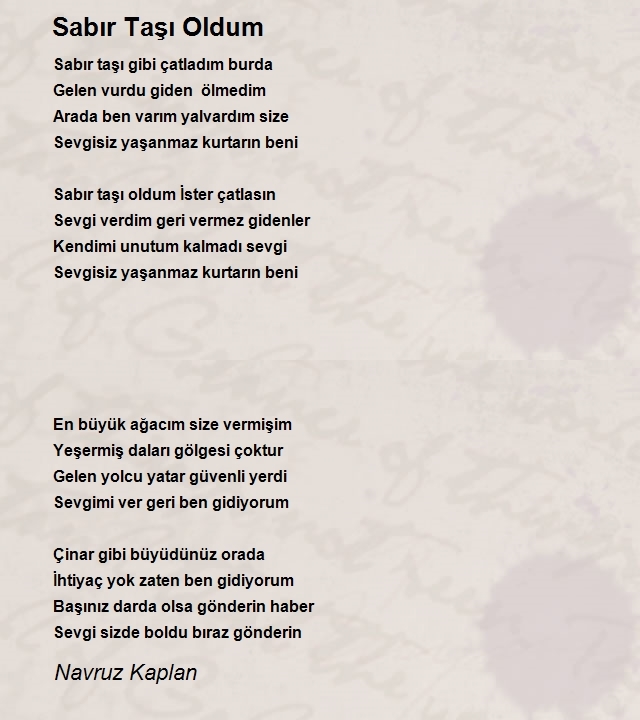 Sabır Taşı Oldum

Sabır taşı gibi çatladım burda
Gelen vurdu giden ölmedim
Arada ben varım yalvardım size
Sevgisiz yaşanmaz kurtarın beni

Sabır taşı oldum İster çatlasın
Sevgi verdim geri vermez gidenler
Kendimi unutum kalmadı sevgi
Sevgisiz yaşanmaz kurtarın beni

En büyük ağacım size vermişim
Yeşermiş daları gölgesi çoktur
Gelen yolcu yatar güvenli yerdi
Sevgimi ver geri ben gidiyorum

Çinar gibi büyüdünüz orada
İhtiyaç yok zaten ben gidiyorum
Başınız darda olsa gönderin haber
Sevgi sizde boldu bıraz gönderin

Navruz Kaplan